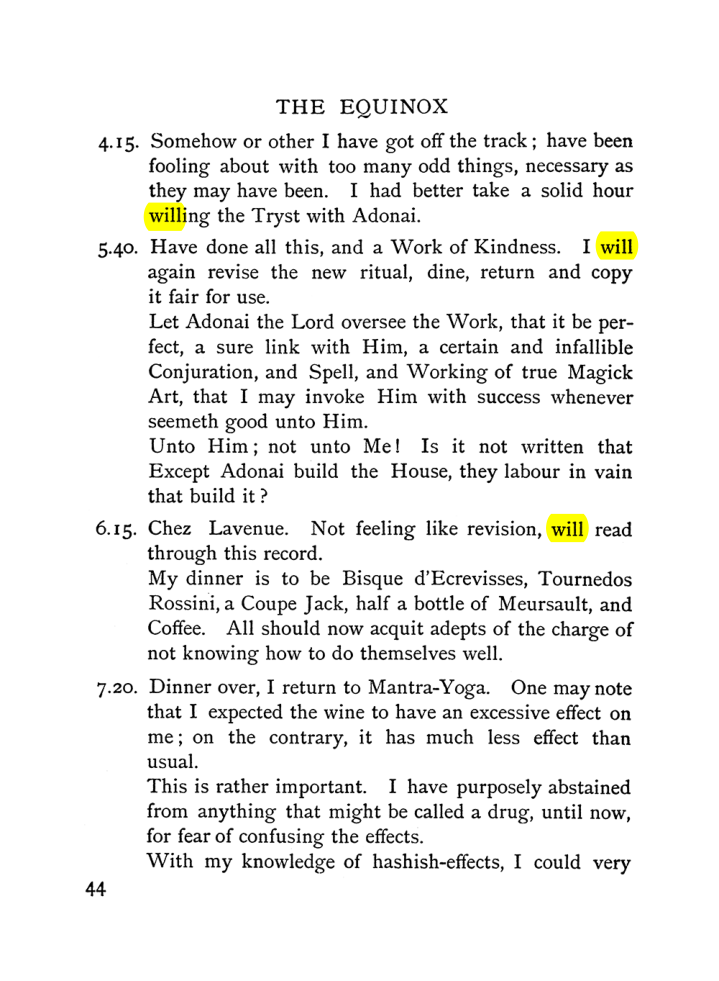 THE EQUINOX

4.15. Somehow or other I have got off the track; have been fooling about with too many odd things, necessary as they may have been. I had better take a solid hour willing the Tryst with Adonai.

5.40. Have done all this, and a Work of Kindness. I will again revise the new ritual, dine, return and copy it fair for use.

Let Adonai the Lord oversee the Work, that it be perfect, a sure link with Him, a certain and infallible Conjuration, and Spell, and Working of true Magick Art, that I may invoke Him with success whenever seemeth good unto Him.

Unto Him; not unto Me! Is it not written that Except Adonai build the House, they labour in vain that build it?

6.15. Chez Lavenue. Not feeling like revision, will read through this record.

My dinner is to be Bisque d'Ecrevisses, Tournedos Rossini, a Coupe Jack, half a bottle of Meursault, and Coffee. All should now acquit adepts of the charge of not knowing how to do themselves well.

7.20. Dinner over, I return to Mantra-Yoga. One may note that I expected the wine to have an excessive effect on me; on the contrary, it has much less effect than usual.

This is rather important. I have purposely abstained from anything that might be called a drug, until now, for fear of confusing the effects.

With my knowledge of hashish-effects, I could very

44